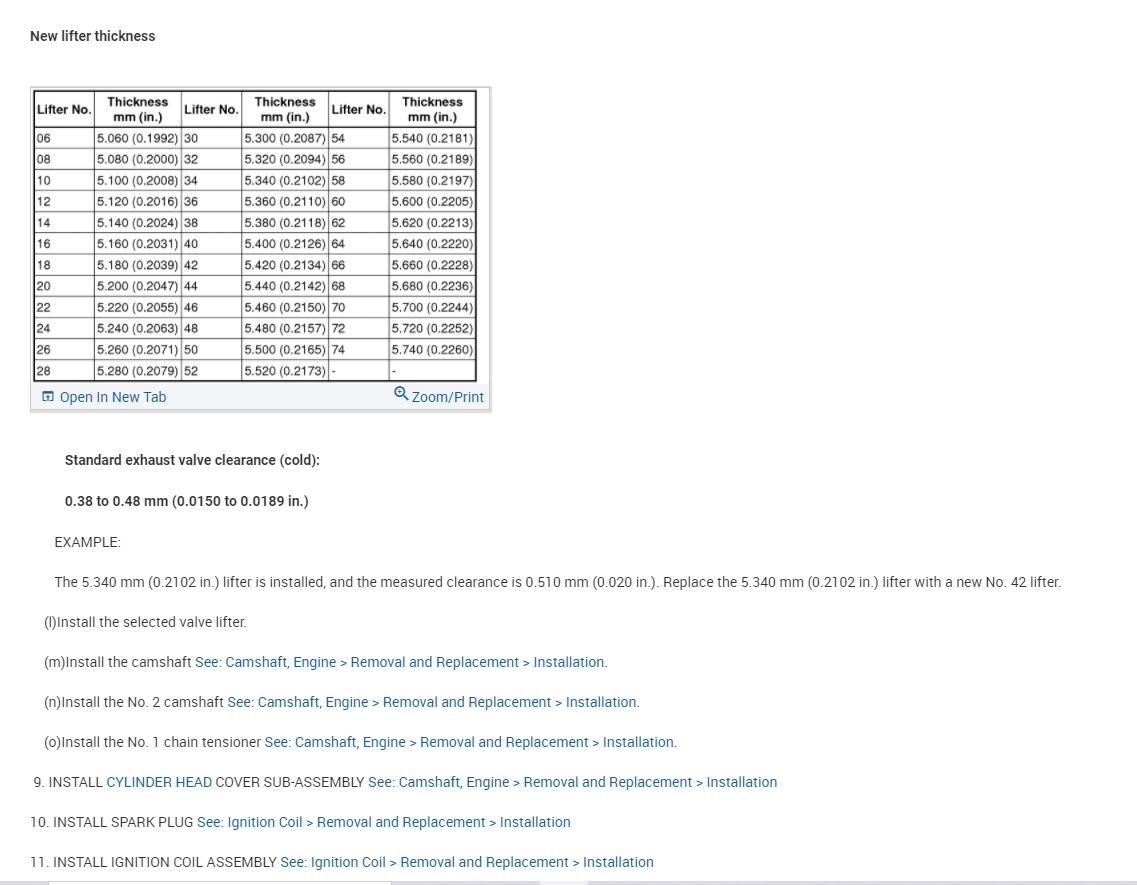 New lifter thickness

| Lifter No. | Thickness mm (in.) | Lifter No. | Thickness mm (in.) | Lifter No. | Thickness mm (in.) |
|---|---|---|---|---|---|
| 06 | 5.060 (0.1992) | 30 | 5.300 (0.2087) | 54 | 5.540 (0.2181) |
| 08 | 5.080 (0.2000) | 32 | 5.320 (0.2094) | 56 | 5.560 (0.2189) |
| 10 | 5.100 (0.2008) | 34 | 5.340 (0.2102) | 58 | 5.580 (0.2197) |
| 12 | 5.120 (0.2016) | 36 | 5.360 (0.2110) | 60 | 5.600 (0.2205) |
| 14 | 5.140 (0.2024) | 38 | 5.380 (0.2118) | 62 | 5.620 (0.2213) |
| 16 | 5.160 (0.2031) | 40 | 5.400 (0.2126) | 64 | 5.640 (0.2220) |
| 18 | 5.180 (0.2039) | 42 | 5.420 (0.2134) | 66 | 5.660 (0.2228) |
| 20 | 5.200 (0.2047) | 44 | 5.440 (0.2142) | 68 | 5.680 (0.2236) |
| 22 | 5.220 (0.2055) | 46 | 5.460 (0.2150) | 70 | 5.700 (0.2244) |
| 24 | 5.240 (0.2063) | 48 | 5.480 (0.2157) | 72 | 5.720 (0.2252) |
| 26 | 5.260 (0.2071) | 50 | 5.500 (0.2165) | 74 | 5.740 (0.2260) |
| 28 | 5.280 (0.2079) | 52 | 5.520 (0.2173) | - | - |

Open In New Tab
Zoom/Print

Standard exhaust valve clearance (cold):

0.38 to 0.48 mm (0.0150 to 0.0189 in.)

EXAMPLE:

The 5.340 mm (0.2102 in.) lifter is installed, and the measured clearance is 0.510 mm (0.020 in.). Replace the 5.340 mm (0.2102 in.) lifter with a new No. 42 lifter.

(l)Install the selected valve lifter.

(m)Install the camshaft See: Camshaft, Engine > Removal and Replacement > Installation.

(n)Install the No. 2 camshaft See: Camshaft, Engine > Removal and Replacement > Installation.

(o)Install the No. 1 chain tensioner See: Camshaft, Engine > Removal and Replacement > Installation.

9. INSTALL CYLINDER HEAD COVER SUB-ASSEMBLY See: Camshaft, Engine > Removal and Replacement > Installation

10. INSTALL SPARK PLUG See: Ignition Coil > Removal and Replacement > Installation

11. INSTALL IGNITION COIL ASSEMBLY See: Ignition Coil > Removal and Replacement > Installation